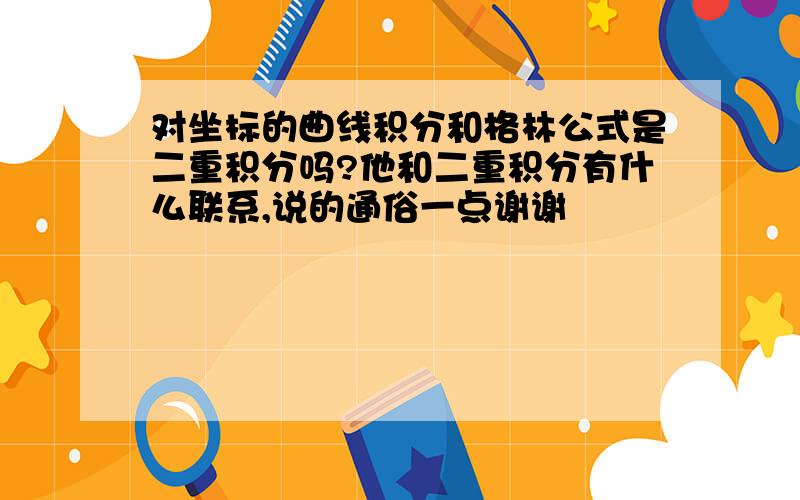 对坐标的曲线积分和格林公式是二重积分吗?他和二重积分有什么联系,说的通俗一点谢谢